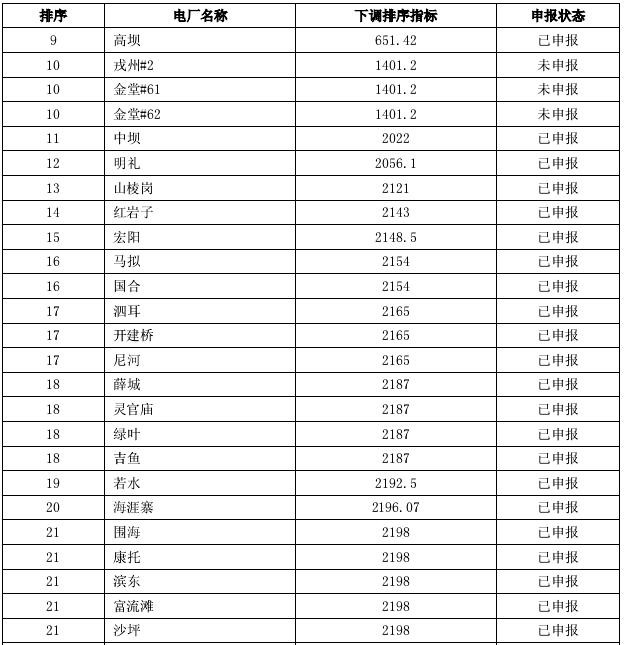 | 排序 | 电厂名称 | 下调排序指标 | 申报状态 |
|---|---|---|---|
| 9 | 高坝 | 651.42 | 已申报 |
| 10 | 戎州#2 | 1401.2 | 未申报 |
| 10 | 金堂#61 | 1401.2 | 未申报 |
| 10 | 金堂#62 | 1401.2 | 未申报 |
| 11 | 中坝 | 2022 | 已申报 |
| 12 | 明礼 | 2056.1 | 已申报 |
| 13 | 山棱岗 | 2121 | 已申报 |
| 14 | 红岩子 | 2143 | 已申报 |
| 15 | 宏阳 | 2148.5 | 已申报 |
| 16 | 马拟 | 2154 | 已申报 |
| 16 | 国合 | 2154 | 已申报 |
| 17 | 泗耳 | 2165 | 已申报 |
| 17 | 开建桥 | 2165 | 已申报 |
| 17 | 尼河 | 2165 | 已申报 |
| 18 | 薛城 | 2187 | 已申报 |
| 18 | 灵官庙 | 2187 | 已申报 |
| 18 | 绿叶 | 2187 | 已申报 |
| 18 | 吉鱼 | 2187 | 已申报 |
| 19 | 若水 | 2192.5 | 已申报 |
| 20 | 海涯寨 | 2196.07 | 已申报 |
| 21 | 围海 | 2198 | 已申报 |
| 21 | 康托 | 2198 | 已申报 |
| 21 | 滨东 | 2198 | 已申报 |
| 21 | 富流滩 | 2198 | 已申报 |
| 21 | 沙坪 | 2198 | 已申报 |